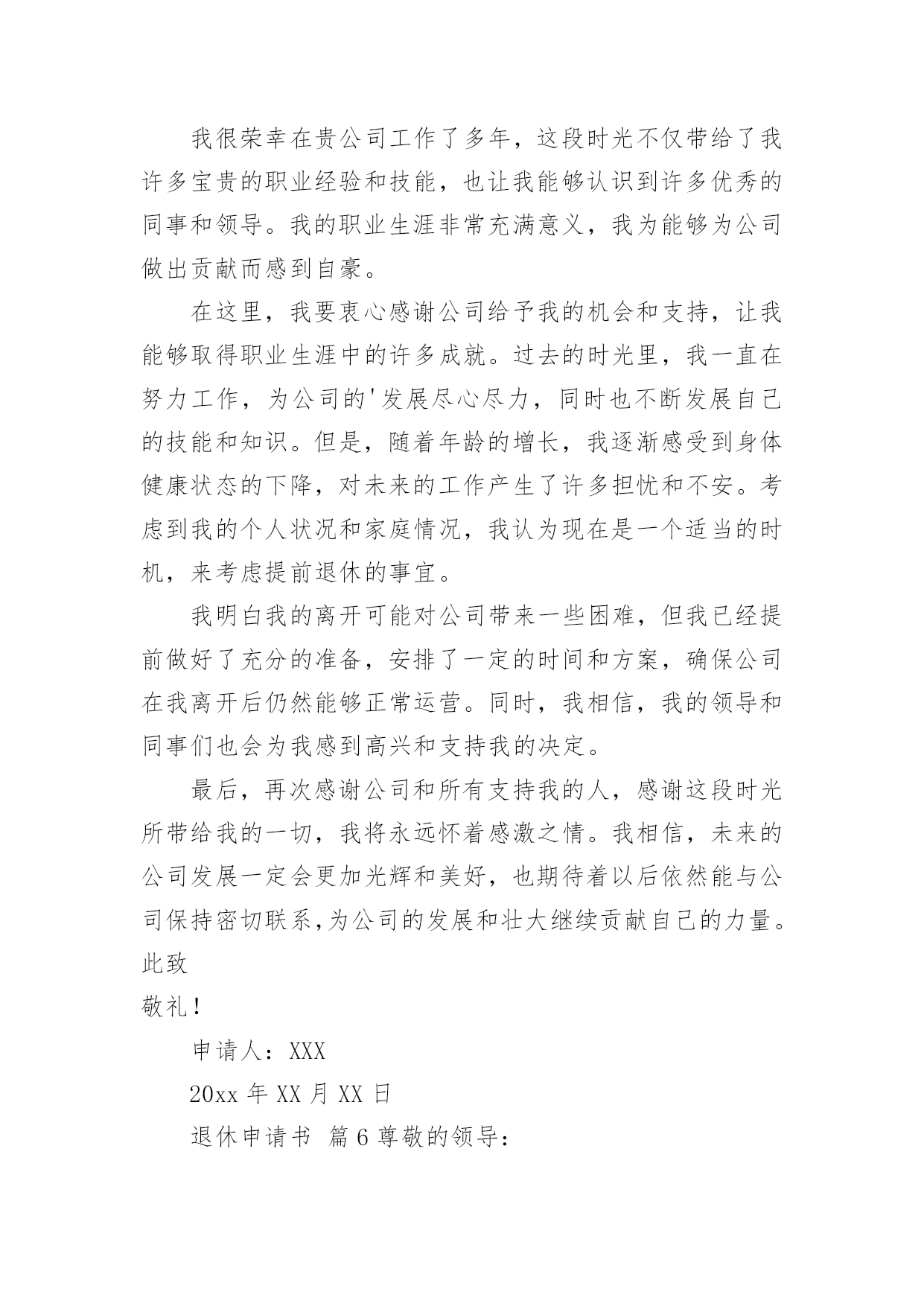 我很荣幸在贵公司工作了多年，这段时光不仅带给了我许多宝贵的职业经验和技能，也让我能够认识到许多优秀的同事和领导。我的职业生涯非常充满意义，我为能够为公司做出贡献而感到自豪。

在这里，我要衷心感谢公司给予我的机会和支持，让我能够取得职业生涯中的许多成就。过去的时光里，我一直在努力工作，为公司的'发展尽心尽力，同时也不断发展自己的技能和知识。但是，随着年龄的增长，我逐渐感受到身体健康状态的下降，对未来的工作产生了许多担忧和不安。考虑到我的个人状况和家庭情况，我认为现在是一个适当的时机，来考虑提前退休的事宜。

我明白我的离开可能对公司带来一些困难，但我已经提前做好了充分的准备，安排了一定的时间和方案，确保公司在我离开后仍然能够正常运营。同时，我相信，我的领导和同事们也会为我感到高兴和支持我的决定。

最后，再次感谢公司和所有支持我的人，感谢这段时光所带给我的一切，我将永远怀着感激之情。我相信，未来的公司发展一定会更加光辉和美好，也期待着以后依然能与公司保持密切联系,为公司的发展和壮大继续贡献自己的力量。
此致
敬礼！

申请人：XXX

20xx 年 XX 月 XX 日

退休申请书 篇 6 尊敬的领导：